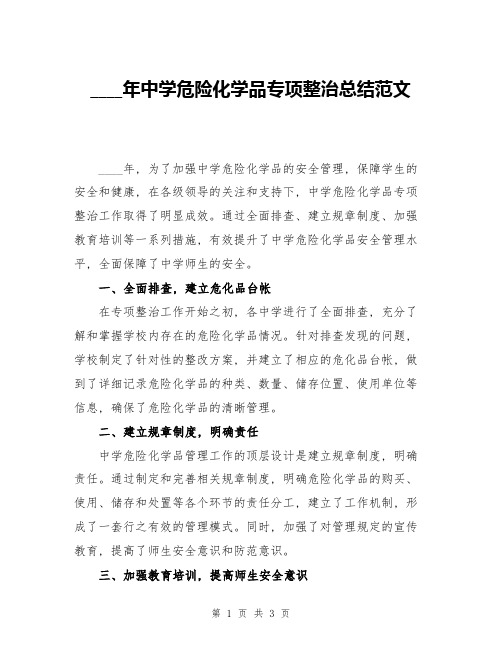 ____年中学危险化学品专项整治总结范文

____年，为了加强中学危险化学品的安全管理，保障学生的安全和健康，在各级领导的关注和支持下，中学危险化学品专项整治工作取得了明显成效。通过全面排查、建立规章制度、加强教育培训等一系列措施，有效提升了中学危险化学品安全管理水平，全面保障了中学师生的安全。

一、全面排查，建立危化品台帐

在专项整治工作开始之初，各中学进行了全面排查，充分了解和掌握学校内存在的危险化学品情况。针对排查发现的问题，学校制定了针对性的整改方案，并建立了相应的危化品台帐，做到了详细记录危险化学品的种类、数量、储存位置、使用单位等信息，确保了危险化学品的清晰管理。

二、建立规章制度，明确责任

中学危险化学品管理工作的顶层设计是建立规章制度，明确责任。通过制定和完善相关规章制度，明确危险化学品的购买、使用、储存和处置等各个环节的责任分工，建立了工作机制，形成了一套行之有效的管理模式。同时，加强了对管理规定的宣传教育，提高了师生安全意识和防范意识。

三、加强教育培训，提高师生安全意识

第 1 页 共 3 页